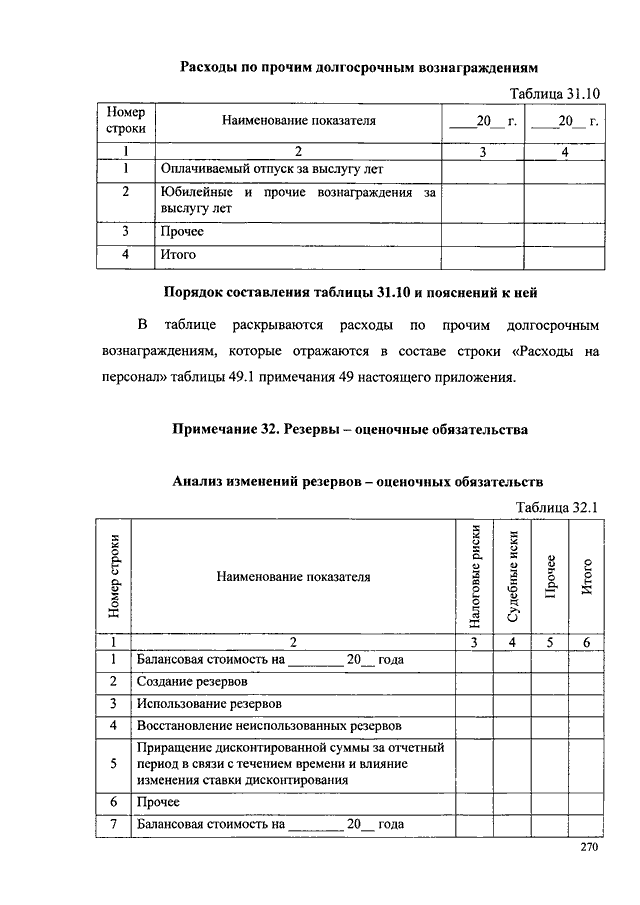 Расходы по прочим долгосрочным вознаграждениям

Таблица 31.10

| Номер строки | Наименование показателя | ____20__ г. | ____20__ г. |
|---|---|---|---|
| 1 | 2 | 3 | 4 |
| 1 | Оплачиваемый отпуск за выслугу лет | | |
| 2 | Юбилейные и прочие вознаграждения за выслугу лет | | |
| 3 | Прочее | | |
| 4 | Итого | | |

Порядок составления таблицы 31.10 и пояснений к ней

В таблице раскрываются расходы по прочим долгосрочным вознаграждениям, которые отражаются в составе строки «Расходы на персонал» таблицы 49.1 примечания 49 настоящего приложения.

Примечание 32. Резервы – оценочные обязательства

Анализ изменений резервов – оценочных обязательств

Таблица 32.1

| Номер строки | Наименование показателя | Налоговые риски | Судебные иски | Прочее | Итого |
|---|---|---|---|---|---|
| 1 | 2 | 3 | 4 | 5 | 6 |
| 1 | Балансовая стоимость на ________ 20__ года | | | | |
| 2 | Создание резервов | | | | |
| 3 | Использование резервов | | | | |
| 4 | Восстановление неиспользованных резервов | | | | |
| 5 | Приращение дисконтированной суммы за отчетный период в связи с течением времени и влияние изменения ставки дисконтирования | | | | |
| 6 | Прочее | | | | |
| 7 | Балансовая стоимость на ________ 20__ года | | | | |

270